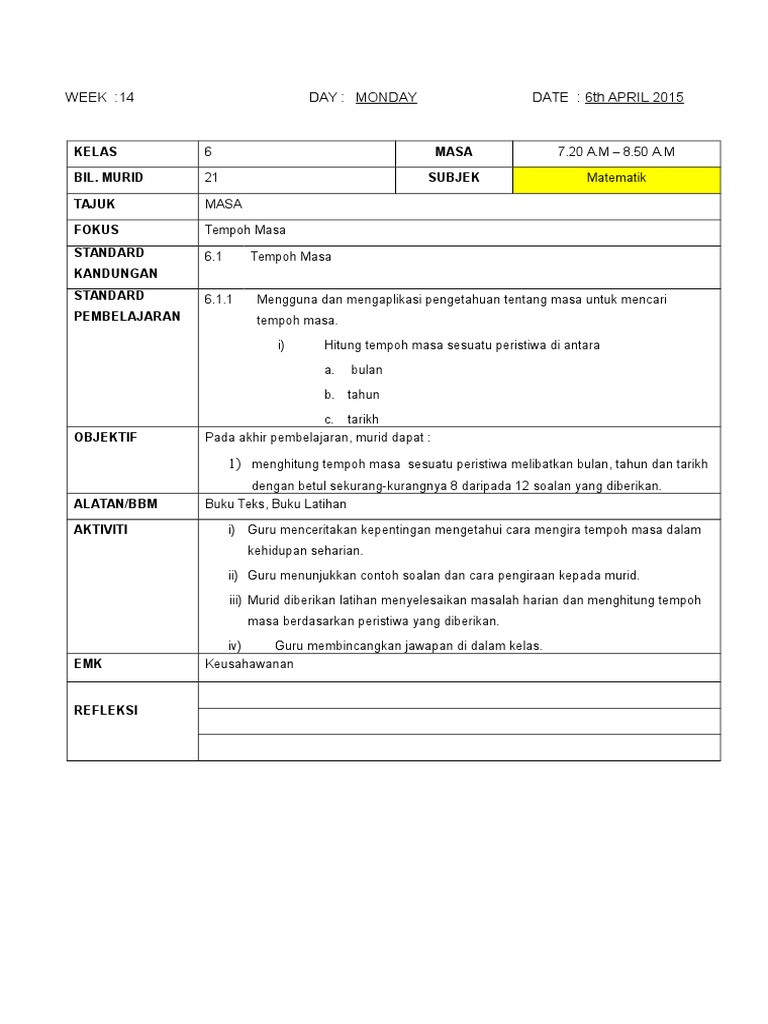 WEEK :14 DAY : MONDAY DATE : 6th APRIL 2015

| KELAS | 6 | MASA | 7.20 A.M – 8.50 A.M |
|---|---|---|---|
| BIL. MURID | 21 | SUBJEK | Matematik |
| TAJUK | MASA | | |
| FOKUS | Tempoh Masa | | |
| STANDARD KANDUNGAN | 6.1 Tempoh Masa | | |
| STANDARD PEMBELAJARAN | 6.1.1 Mengguna dan mengaplikasi pengetahuan tentang masa untuk mencari tempoh masa. i) Hitung tempoh masa sesuatu peristiwa di antara a. bulan b. tahun c. tarikh | | |
| OBJEKTIF | Pada akhir pembelajaran, murid dapat : 1) menghitung tempoh masa sesuatu peristiwa melibatkan bulan, tahun dan tarikh dengan betul sekurang-kurangnya 8 daripada 12 soalan yang diberikan. | | |
| ALATAN/BBM | Buku Teks, Buku Latihan | | |
| AKTIVITI | i) Guru menceritakan kepentingan mengetahui cara mengira tempoh masa dalam kehidupan seharian. ii) Guru menunjukkan contoh soalan dan cara pengiraan kepada murid. iii) Murid diberikan latihan menyelesaikan masalah harian dan menghitung tempoh masa berdasarkan peristiwa yang diberikan. iv) Guru membincangkan jawapan di dalam kelas. | | |
| EMK | Keusahawanan | | |
| REFLEKSI | | | |